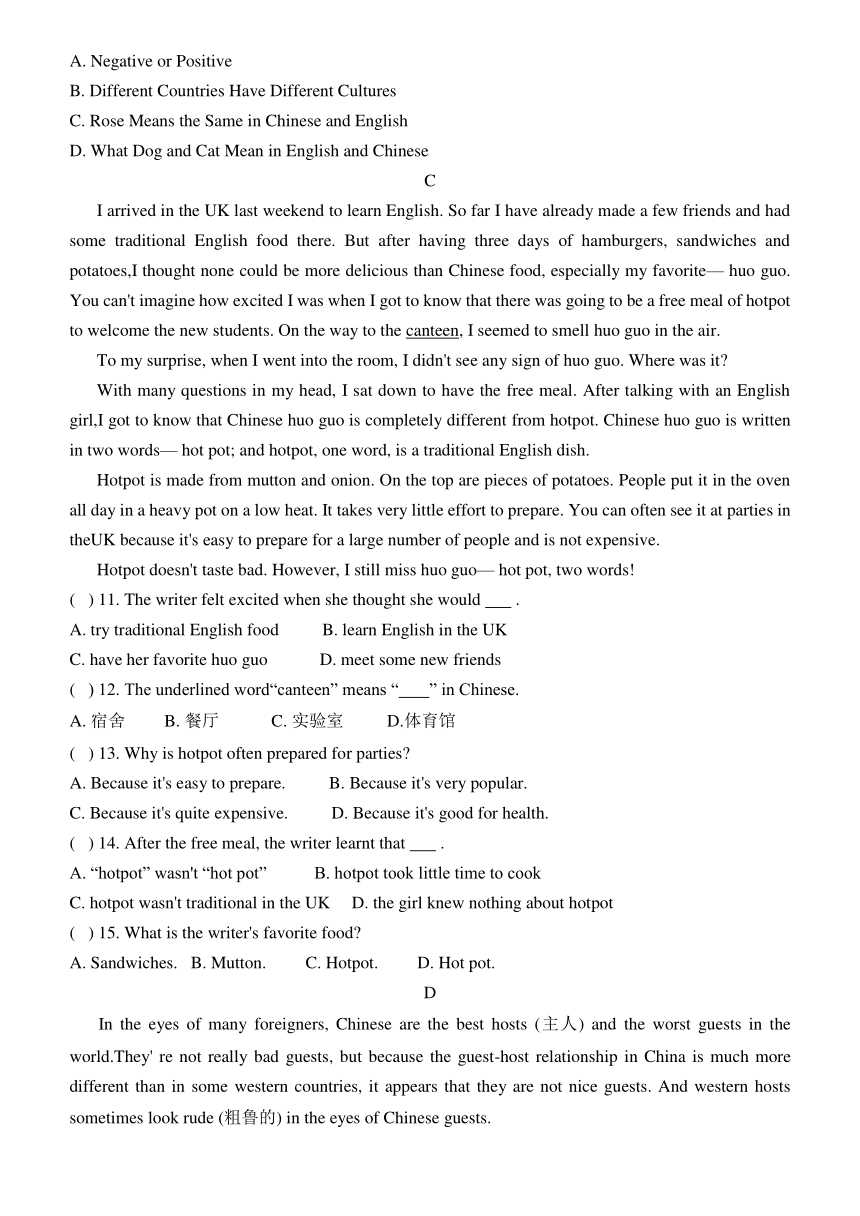 A. Negative or Positive
B. Different Countries Have Different Cultures
C. Rose Means the Same in Chinese and English
D. What Dog and Cat Mean in English and Chinese

C

I arrived in the UK last weekend to learn English. So far I have already made a few friends and had some traditional English food there. But after having three days of hamburgers, sandwiches and potatoes,I thought none could be more delicious than Chinese food, especially my favorite— huo guo. You can't imagine how excited I was when I got to know that there was going to be a free meal of hotpot to welcome the new students. On the way to the canteen, I seemed to smell huo guo in the air.

To my surprise, when I went into the room, I didn't see any sign of huo guo. Where was it?

With many questions in my head, I sat down to have the free meal. After talking with an English girl,I got to know that Chinese huo guo is completely different from hotpot. Chinese huo guo is written in two words— hot pot; and hotpot, one word, is a traditional English dish.

Hotpot is made from mutton and onion. On the top are pieces of potatoes. People put it in the oven all day in a heavy pot on a low heat. It takes very little effort to prepare. You can often see it at parties in theUK because it's easy to prepare for a large number of people and is not expensive.

Hotpot doesn't taste bad. However, I still miss huo guo— hot pot, two words!

( ) 11. The writer felt excited when she thought she would ___ .
A. try traditional English food B. learn English in the UK
C. have her favorite huo guo D. meet some new friends
( ) 12. The underlined word“canteen” means “____” in Chinese.
A. 宿舍 B. 餐厅 C. 实验室 D.体育馆
( ) 13. Why is hotpot often prepared for parties?
A. Because it's easy to prepare. B. Because it's very popular.
C. Because it's quite expensive. D. Because it's good for health.
( ) 14. After the free meal, the writer learnt that ___ .
A. “hotpot” wasn't “hot pot” B. hotpot took little time to cook
C. hotpot wasn't traditional in the UK D. the girl knew nothing about hotpot
( ) 15. What is the writer's favorite food?
A. Sandwiches. B. Mutton. C. Hotpot. D. Hot pot.

D

In the eyes of many foreigners, Chinese are the best hosts (主人) and the worst guests in the world.They' re not really bad guests, but because the guest-host relationship in China is much more different than in some western countries, it appears that they are not nice guests. And western hosts sometimes look rude (粗鲁的) in the eyes of Chinese guests.